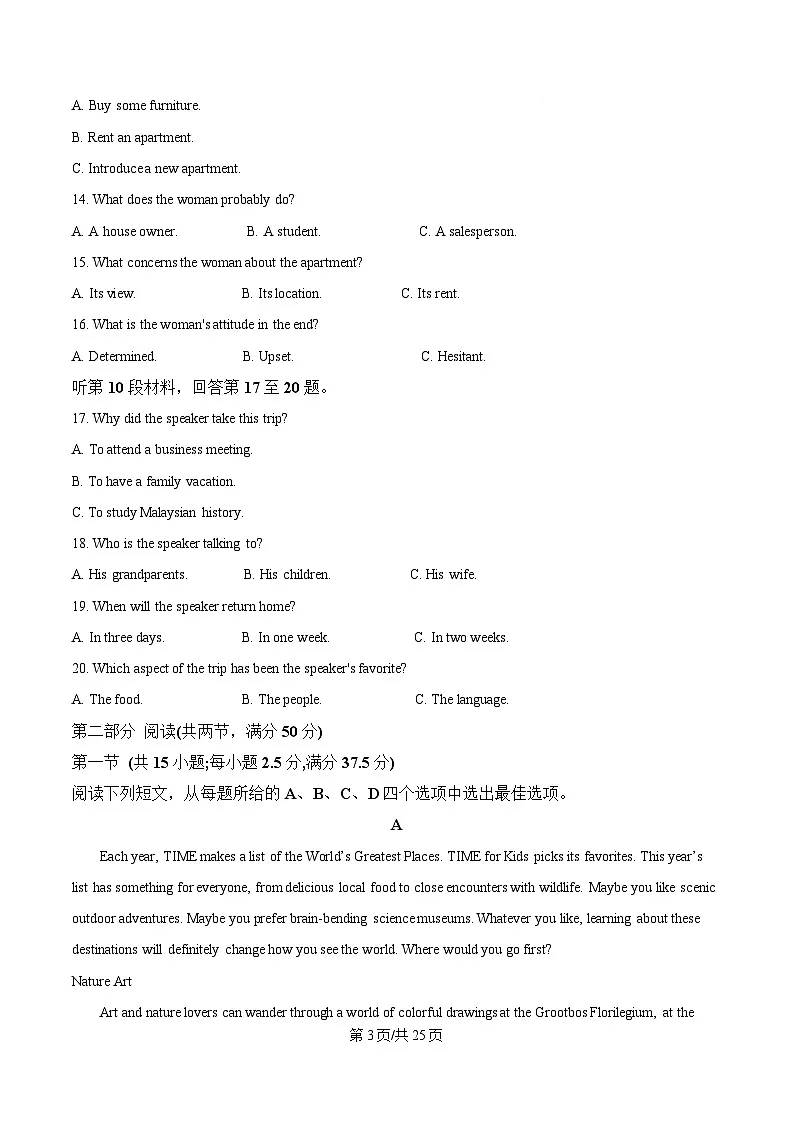 A. Buy some furniture.

B. Rent an apartment.

C. Introducea new apartment.

14. What does the woman probably do?

A. A house owner.　　B. A student.　　C. A salesperson.

15. What concerns the woman about the apartment?

A. Its view.　　B. Its location.　　C. Its rent.

16. What is the woman's attitude in the end?

A. Determined.　　B. Upset.　　C. Hesitant.

听第 10 段材料，回答第 17 至 20 题。

17. Why did the speaker take this trip?

A. To attend a business meeting.

B. To have a family vacation.

C. To study Malaysian history.

18. Who is the speaker talking to?

A. His grandparents.　　B. His children.　　C. His wife.

19. When will the speaker return home?

A. In three days.　　B. In one week.　　C. In two weeks.

20. Which aspect of the trip has been the speaker's favorite?

A. The food.　　B. The people.　　C. The language.

第二部分 阅读(共两节，满分 50 分)

第一节 (共 15 小题;每小题 2.5 分,满分 37.5 分)

阅读下列短文，从每题所给的 A、B、C、D 四个选项中选出最佳选项。

A

Each year, TIME makes a list of the World's Greatest Places. TIME for Kids picks its favorites. This year's list has something for everyone, from delicious local food to close encounters with wildlife. Maybe you like scenic outdoor adventures. Maybe you prefer brain-bending science museums. Whatever you like, learning about these destinations will definitely change how you see the world. Where would you go first?

Nature Art

Art and nature lovers can wander through a world of colorful drawings at the Grootbos Florilegium, at the

第 3 页/共 25 页